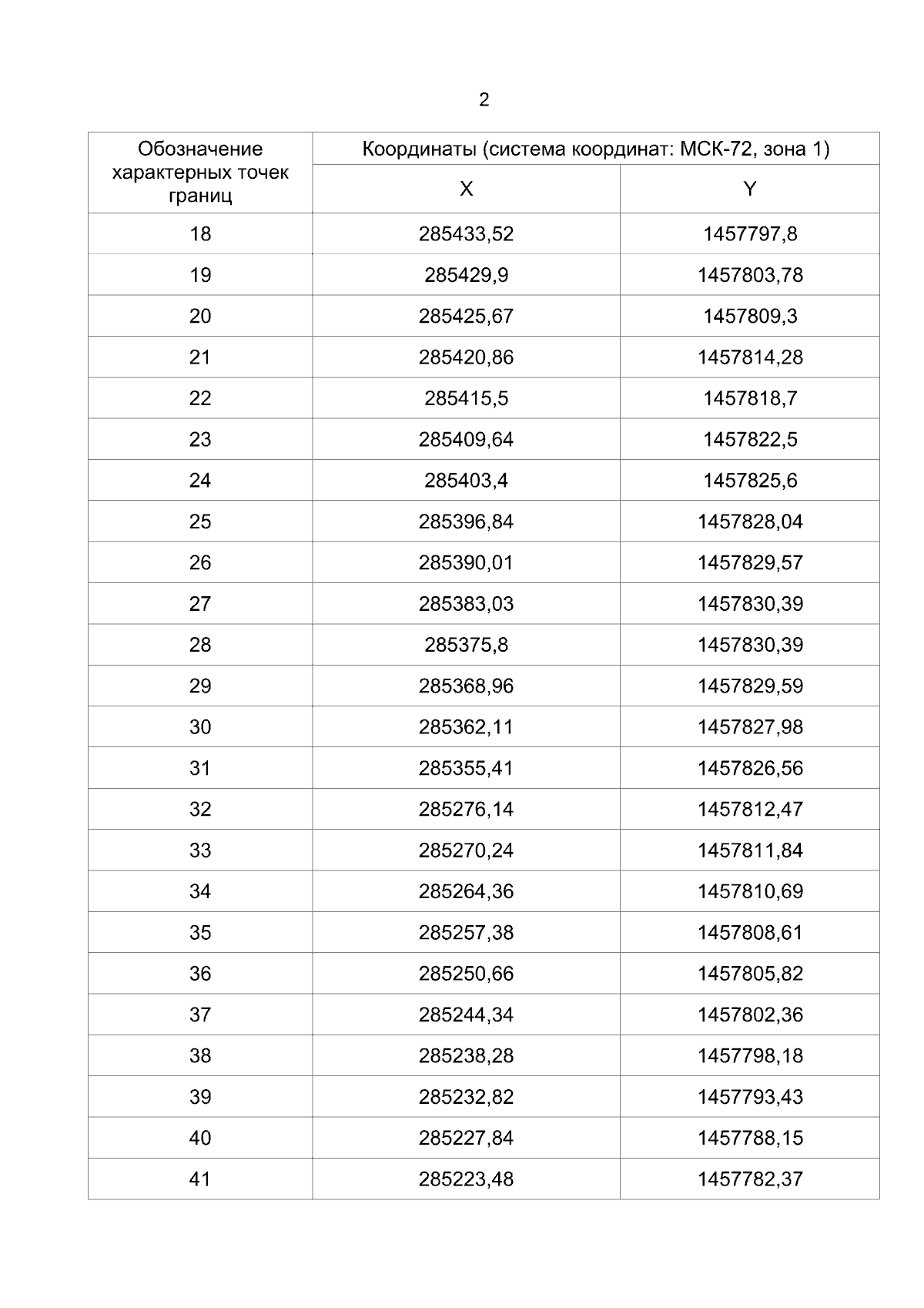 2

| Обозначение характерных точек границ | Координаты (система координат: МСК-72, зона 1) | |
|---|---|---|
| | X | Y |
| 18 | 285433,52 | 1457797,8 |
| 19 | 285429,9 | 1457803,78 |
| 20 | 285425,67 | 1457809,3 |
| 21 | 285420,86 | 1457814,28 |
| 22 | 285415,5 | 1457818,7 |
| 23 | 285409,64 | 1457822,5 |
| 24 | 285403,4 | 1457825,6 |
| 25 | 285396,84 | 1457828,04 |
| 26 | 285390,01 | 1457829,57 |
| 27 | 285383,03 | 1457830,39 |
| 28 | 285375,8 | 1457830,39 |
| 29 | 285368,96 | 1457829,59 |
| 30 | 285362,11 | 1457827,98 |
| 31 | 285355,41 | 1457826,56 |
| 32 | 285276,14 | 1457812,47 |
| 33 | 285270,24 | 1457811,84 |
| 34 | 285264,36 | 1457810,69 |
| 35 | 285257,38 | 1457808,61 |
| 36 | 285250,66 | 1457805,82 |
| 37 | 285244,34 | 1457802,36 |
| 38 | 285238,28 | 1457798,18 |
| 39 | 285232,82 | 1457793,43 |
| 40 | 285227,84 | 1457788,15 |
| 41 | 285223,48 | 1457782,37 |